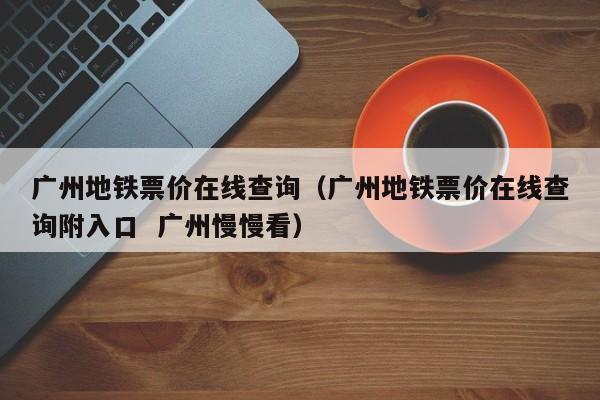 广州地铁票价在线查询（广州地铁票价在线查询附入口 广州慢慢看）